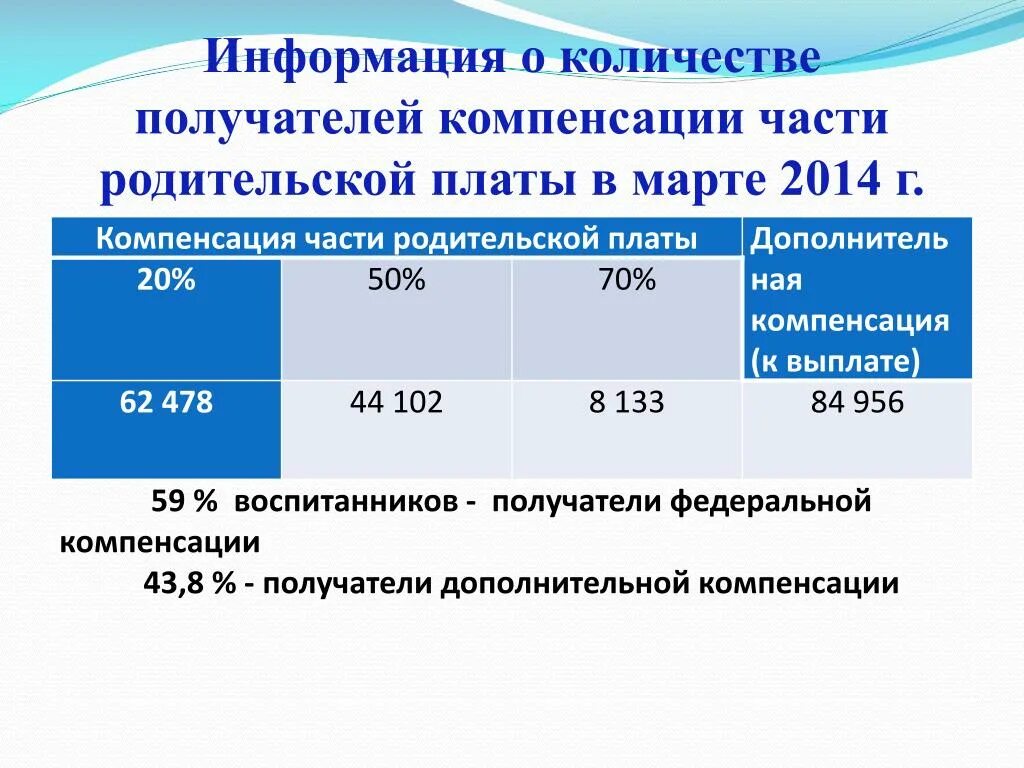 Информация о количестве получателей компенсации части родительской платы в марте 2014 г.

| Компенсация части родительской платы | | | Дополнительная компенсация (к выплате) |
|---|---|---|---|
| 20% | 50% | 70% | |
| 62 478 | 44 102 | 8 133 | 84 956 |

59 % воспитанников - получатели федеральной компенсации
43,8 % - получатели дополнительной компенсации